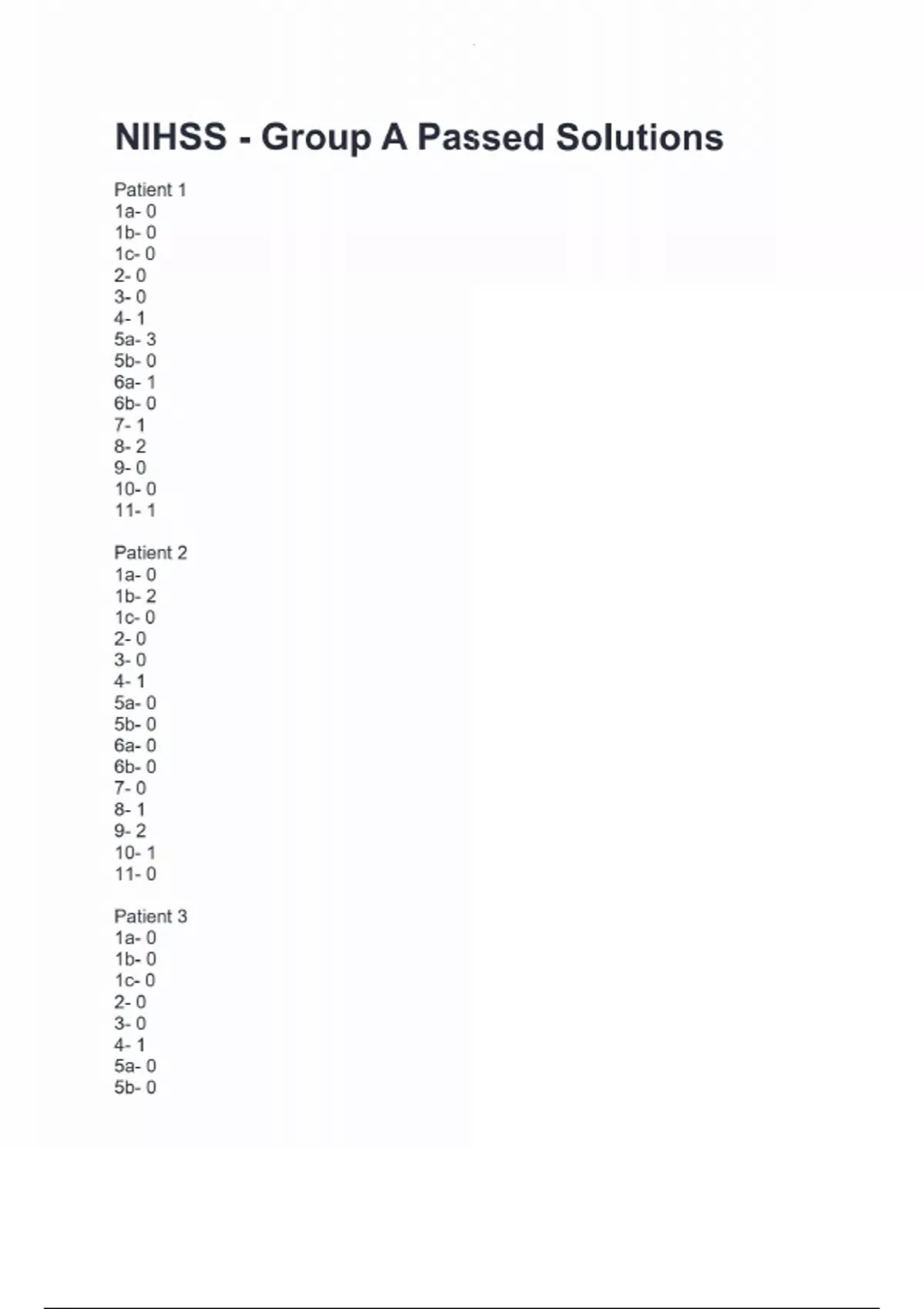 NIHSS - Group A Passed Solutions

Patient 1
1a- 0
1b- 0
1c- 0
2- 0
3- 0
4- 1
5a- 3
5b- 0
6a- 1
6b- 0
7- 1
8- 2
9- 0
10- 0
11- 1

Patient 2
1a- 0
1b- 2
1c- 0
2- 0
3- 0
4- 1
5a- 0
5b- 0
6a- 0
6b- 0
7- 0
8- 1
9- 2
10- 1
11- 0

Patient 3
1a- 0
1b- 0
1c- 0
2- 0
3- 0
4- 1
5a- 0
5b- 0